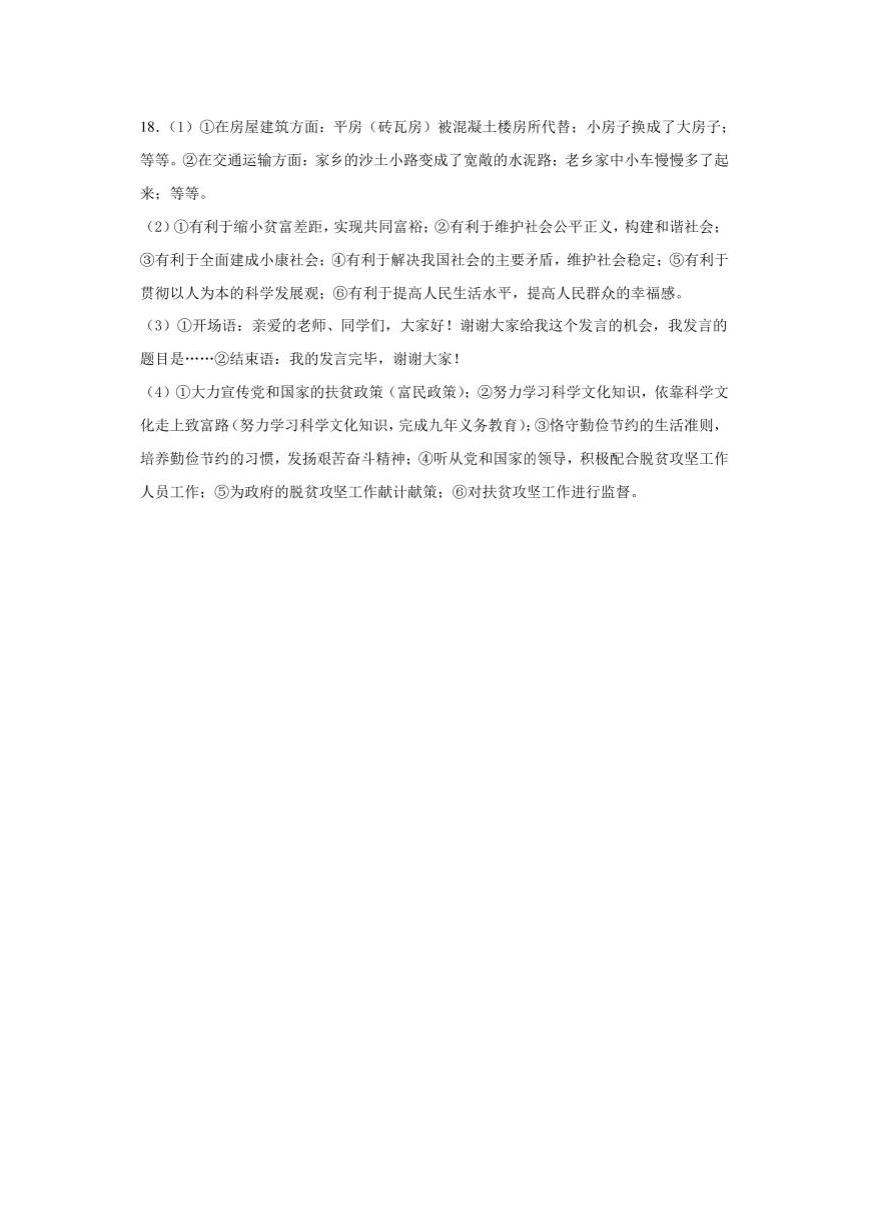 18.（1）①在房屋建筑方面：平房（砖瓦房）被混凝土楼房所代替；小房子换成了大房子；等等。②在交通运输方面：家乡的沙土小路变成了宽敞的水泥路；老乡家中小车慢慢多了起来；等等。

（2）①有利于缩小贫富差距，实现共同富裕；②有利于维护社会公平正义，构建和谐社会；③有利于全面建成小康社会；④有利于解决我国社会的主要矛盾，维护社会稳定；⑤有利于贯彻以人为本的科学发展观；⑥有利于提高人民生活水平，提高人民群众的幸福感。

（3）①开场语：亲爱的老师、同学们，大家好！谢谢大家给我这个发言的机会，我发言的题目是……②结束语：我的发言完毕，谢谢大家！

（4）①大力宣传党和国家的扶贫政策（富民政策）；②努力学习科学文化知识，依靠科学文化走上致富路（努力学习科学文化知识，完成九年义务教育）；③恪守勤俭节约的生活准则，培养勤俭节约的习惯，发扬艰苦奋斗精神；④听从党和国家的领导，积极配合脱贫攻坚工作人员工作；⑤为政府的脱贫攻坚工作献计献策；⑥对扶贫攻坚工作进行监督。